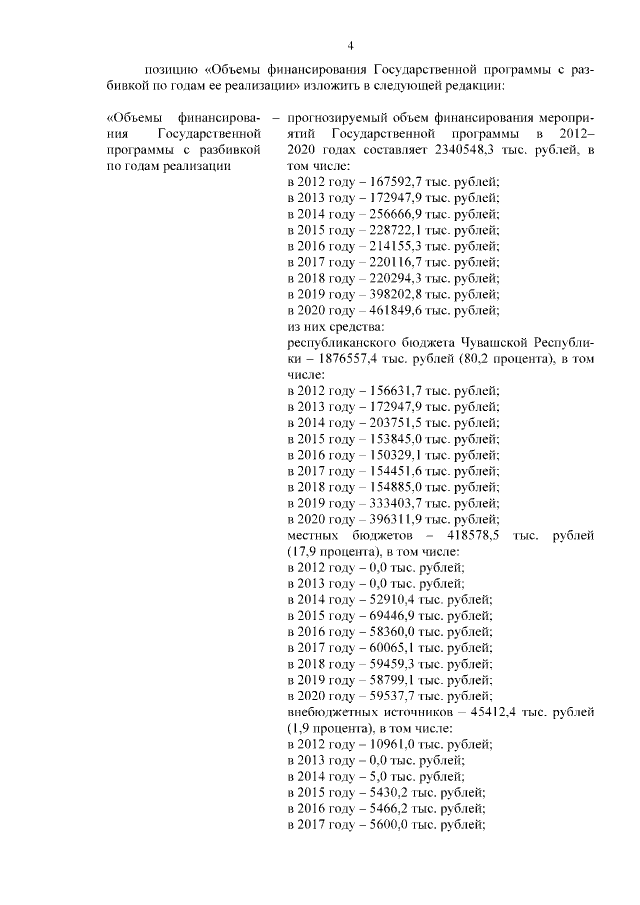 4

позицию «Объемы финансирования Государственной программы с разбивкой по годам ее реализации» изложить в следующей редакции:

«Объемы финансирования Государственной программы с разбивкой по годам реализации

– прогнозируемый объем финансирования мероприятий Государственной программы в 2012–2020 годах составляет 2340548,3 тыс. рублей, в том числе:
в 2012 году – 167592,7 тыс. рублей;
в 2013 году – 172947,9 тыс. рублей;
в 2014 году – 256666,9 тыс. рублей;
в 2015 году – 228722,1 тыс. рублей;
в 2016 году – 214155,3 тыс. рублей;
в 2017 году – 220116,7 тыс. рублей;
в 2018 году – 220294,3 тыс. рублей;
в 2019 году – 398202,8 тыс. рублей;
в 2020 году – 461849,6 тыс. рублей;
из них средства:
республиканского бюджета Чувашской Республики – 1876557,4 тыс. рублей (80,2 процента), в том числе:
в 2012 году – 156631,7 тыс. рублей;
в 2013 году – 172947,9 тыс. рублей;
в 2014 году – 203751,5 тыс. рублей;
в 2015 году – 153845,0 тыс. рублей;
в 2016 году – 150329,1 тыс. рублей;
в 2017 году – 154451,6 тыс. рублей;
в 2018 году – 154885,0 тыс. рублей;
в 2019 году – 333403,7 тыс. рублей;
в 2020 году – 396311,9 тыс. рублей;
местных бюджетов – 418578,5 тыс. рублей (17,9 процента), в том числе:
в 2012 году – 0,0 тыс. рублей;
в 2013 году – 0,0 тыс. рублей;
в 2014 году – 52910,4 тыс. рублей;
в 2015 году – 69446,9 тыс. рублей;
в 2016 году – 58360,0 тыс. рублей;
в 2017 году – 60065,1 тыс. рублей;
в 2018 году – 59459,3 тыс. рублей;
в 2019 году – 58799,1 тыс. рублей;
в 2020 году – 59537,7 тыс. рублей;
внебюджетных источников – 45412,4 тыс. рублей (1,9 процента), в том числе:
в 2012 году – 10961,0 тыс. рублей;
в 2013 году – 0,0 тыс. рублей;
в 2014 году – 5,0 тыс. рублей;
в 2015 году – 5430,2 тыс. рублей;
в 2016 году – 5466,2 тыс. рублей;
в 2017 году – 5600,0 тыс. рублей;